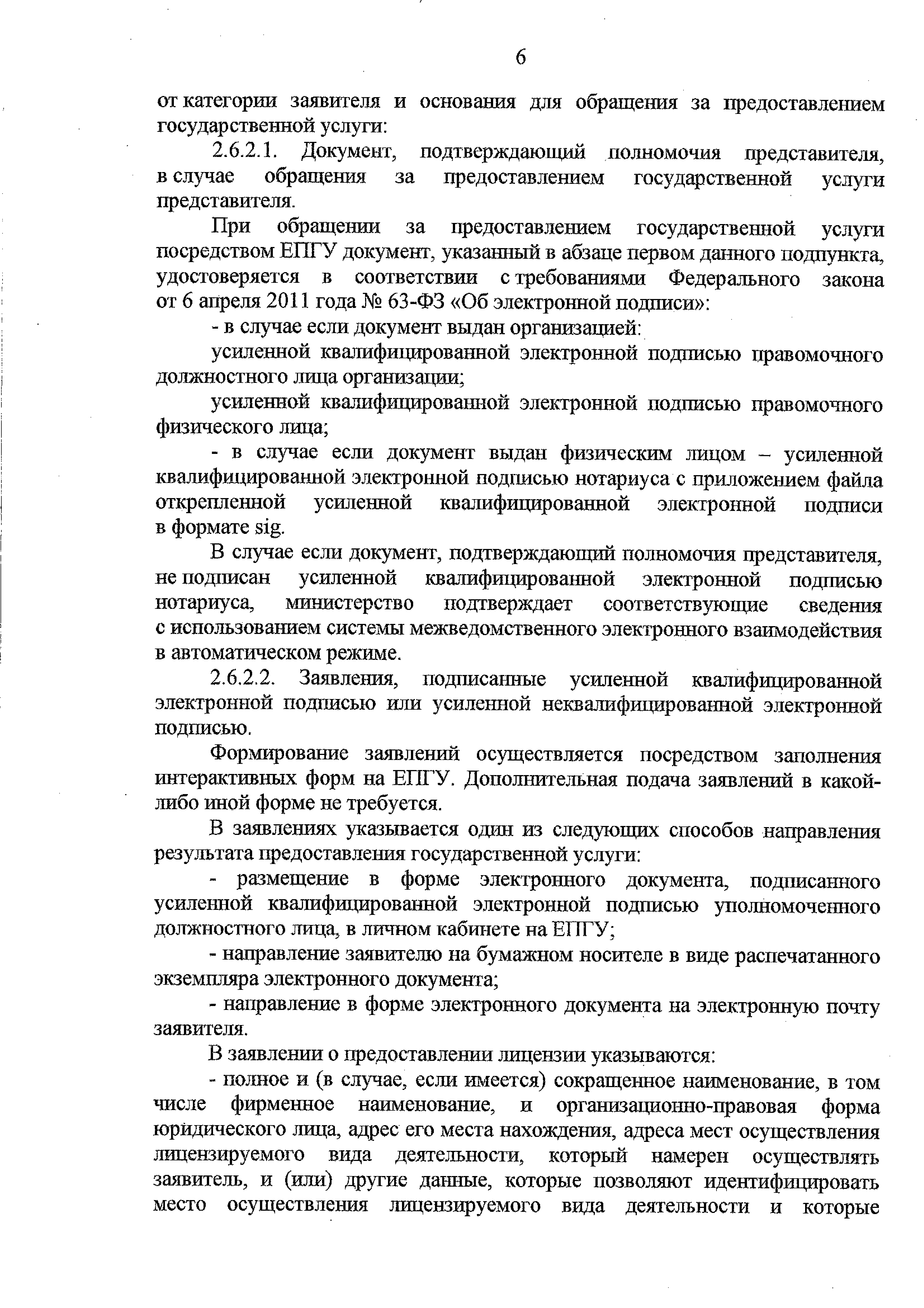 6

от категории заявителя и основания для обращения за предоставлением государственной услуги:

2.6.2.1. Документ, подтверждающий полномочия представителя, в случае обращения за предоставлением государственной услуги представителя.

При обращении за предоставлением государственной услуги посредством ЕПГУ документ, указанный в абзаце первом данного подпункта, удостоверяется в соответствии с требованиями Федерального закона от 6 апреля 2011 года № 63-ФЗ «Об электронной подписи»:

- в случае если документ выдан организацией:

усиленной квалифицированной электронной подписью правомочного должностного лица организации;

усиленной квалифицированной электронной подписью правомочного физического лица;

- в случае если документ выдан физическим лицом – усиленной квалифицированной электронной подписью нотариуса с приложением файла открепленной усиленной квалифицированной электронной подписи в формате sig.

В случае если документ, подтверждающий полномочия представителя, не подписан усиленной квалифицированной электронной подписью нотариуса, министерство подтверждает соответствующие сведения с использованием системы межведомственного электронного взаимодействия в автоматическом режиме.

2.6.2.2. Заявления, подписанные усиленной квалифицированной электронной подписью или усиленной неквалифицированной электронной подписью.

Формирование заявлений осуществляется посредством заполнения интерактивных форм на ЕПГУ. Дополнительная подача заявлений в какой-либо иной форме не требуется.

В заявлениях указывается один из следующих способов направления результата предоставления государственной услуги:

- размещение в форме электронного документа, подписанного усиленной квалифицированной электронной подписью уполномоченного должностного лица, в личном кабинете на ЕПГУ;

- направление заявителю на бумажном носителе в виде распечатанного экземпляра электронного документа;

- направление в форме электронного документа на электронную почту заявителя.

В заявлении о предоставлении лицензии указываются:

- полное и (в случае, если имеется) сокращенное наименование, в том числе фирменное наименование, и организационно-правовая форма юридического лица, адрес его места нахождения, адреса мест осуществления лицензируемого вида деятельности, который намерен осуществлять заявитель, и (или) другие данные, которые позволяют идентифицировать место осуществления лицензируемого вида деятельности и которые